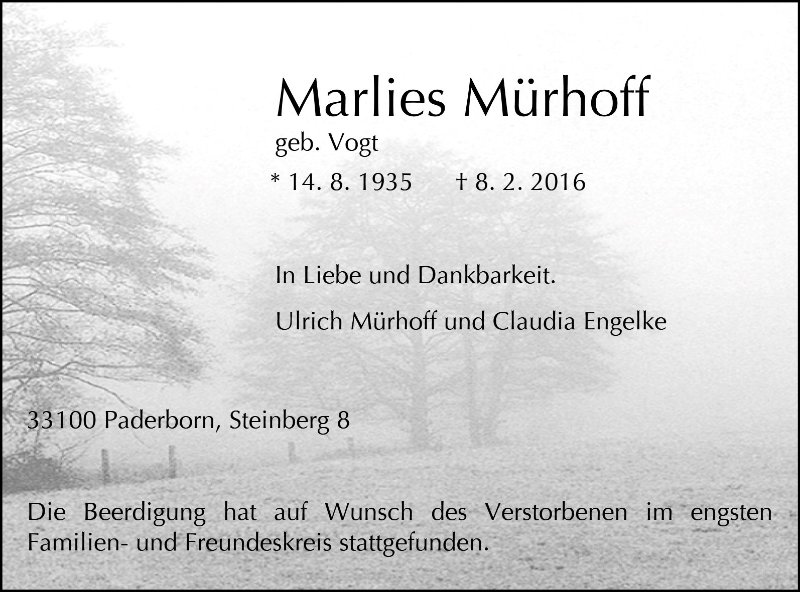 Marlies Mürhoff
geb. Vogt
* 14. 8. 1935 † 8. 2. 2016

In Liebe und Dankbarkeit.

Ulrich Mürhoff und Claudia Engelke

33100 Paderborn, Steinberg 8

Die Beerdigung hat auf Wunsch des Verstorbenen im engsten Familien- und Freundeskreis stattgefunden.